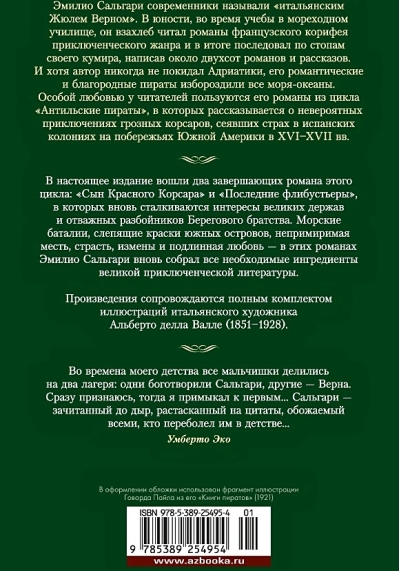 Эмилио Сальгари современники называли «итальянским Жюлем Верном». В юности, во время учебы в мореходном училище, он взахлеб читал романы французского корифея приключенческого жанра и в итоге последовал по стопам своего кумира, написав около двухсот романов и рассказов. И хотя автор никогда не покидал Адриатики, его романтические и благородные пираты избороздили все моря-океаны. Особой любовью у читателей пользуются его романы из цикла «Антильские пираты», в которых рассказывается о невероятных приключениях грозных корсаров, сеявших страх в испанских колониях на побережьях Южной Америки в XVI–XVII вв.

В настоящее издание вошли два завершающих романа этого цикла: «Сын Красного Корсара» и «Последние флибустьеры», в которых вновь сталкиваются интересы великих держав и отважных разбойников Берегового братства. Морские баталии, слепящие краски южных островов, непримиримая месть, страсть, измены и подлинная любовь — в этих романах Эмилио Сальгари вновь собрал все необходимые ингредиенты великой приключенческой литературы.

Произведения сопровождаются полным комплектом иллюстраций итальянского художника Альберто делла Валле (1851–1928).

Во времена моего детства все мальчишки делились на два лагеря: одни боготворили Сальгари, другие — Верна. Сразу признаюсь, тогда я примыкал к первым... Сальгари — зачитанный до дыр, растасканный на цитаты, обожаемый всеми, кто переболел им в детстве...

Умберто Эко

В оформлении обложки использован фрагмент иллюстрации Говарда Пайла из его «Книги пиратов» (1921)

ISBN 978-5-389-25495-4 01

9 785389 254954

www.azbooka.ru